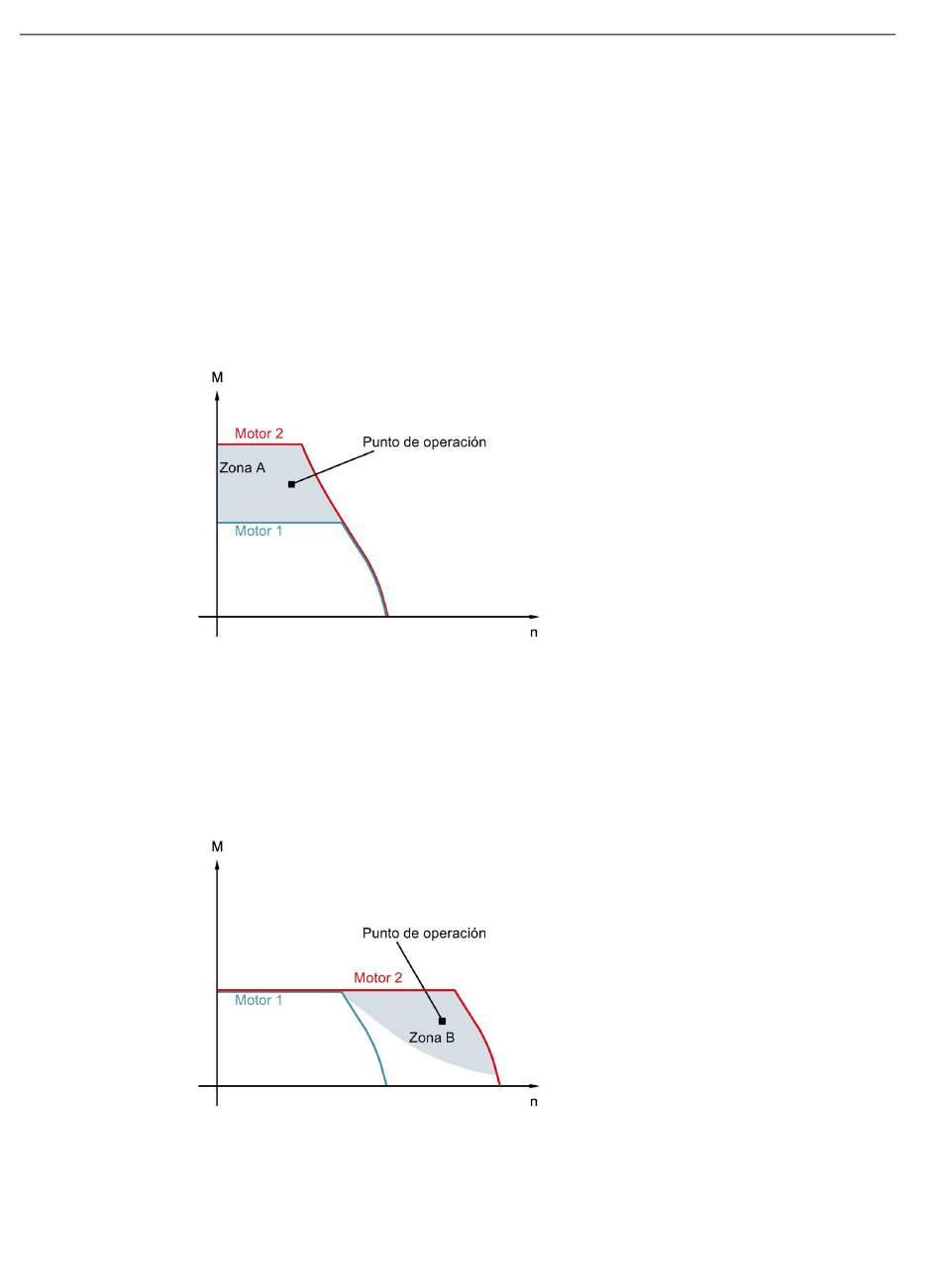 M

Motor 2

Punto de operación

Zona A

Motor 1

n

M

Punto de operación

Motor 2

Motor 1

Zona B

n